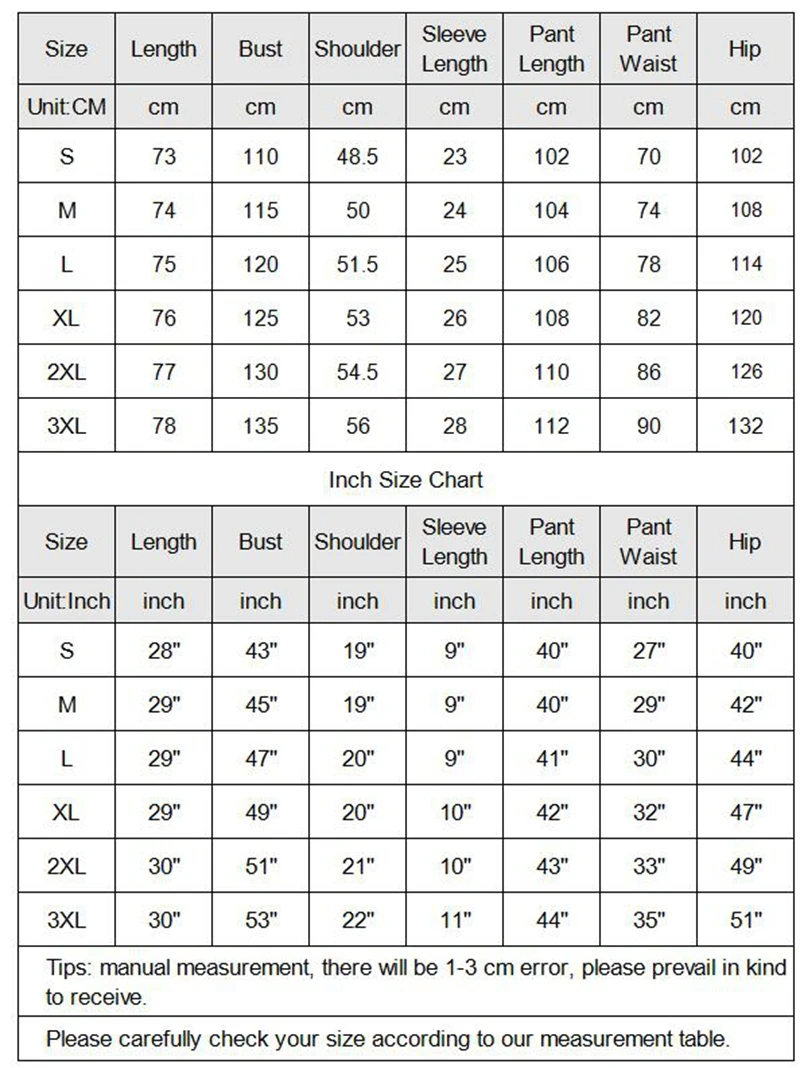 | Size | Length | Bust | Shoulder | Sleeve Length | Pant Length | Pant Waist | Hip |
|---|---|---|---|---|---|---|---|
| Unit:CM | cm | cm | cm | cm | cm | cm | cm |
| S | 73 | 110 | 48.5 | 23 | 102 | 70 | 102 |
| M | 74 | 115 | 50 | 24 | 104 | 74 | 108 |
| L | 75 | 120 | 51.5 | 25 | 106 | 78 | 114 |
| XL | 76 | 125 | 53 | 26 | 108 | 82 | 120 |
| 2XL | 77 | 130 | 54.5 | 27 | 110 | 86 | 126 |
| 3XL | 78 | 135 | 56 | 28 | 112 | 90 | 132 |

Inch Size Chart

| Size | Length | Bust | Shoulder | Sleeve Length | Pant Length | Pant Waist | Hip |
|---|---|---|---|---|---|---|---|
| Unit:Inch | inch | inch | inch | inch | inch | inch | inch |
| S | 28" | 43" | 19" | 9" | 40" | 27" | 40" |
| M | 29" | 45" | 19" | 9" | 40" | 29" | 42" |
| L | 29" | 47" | 20" | 9" | 41" | 30" | 44" |
| XL | 29" | 49" | 20" | 10" | 42" | 32" | 47" |
| 2XL | 30" | 51" | 21" | 10" | 43" | 33" | 49" |
| 3XL | 30" | 53" | 22" | 11" | 44" | 35" | 51" |

Tips: manual measurement, there will be 1-3 cm error, please prevail in kind to receive.

Please carefully check your size according to our measurement table.